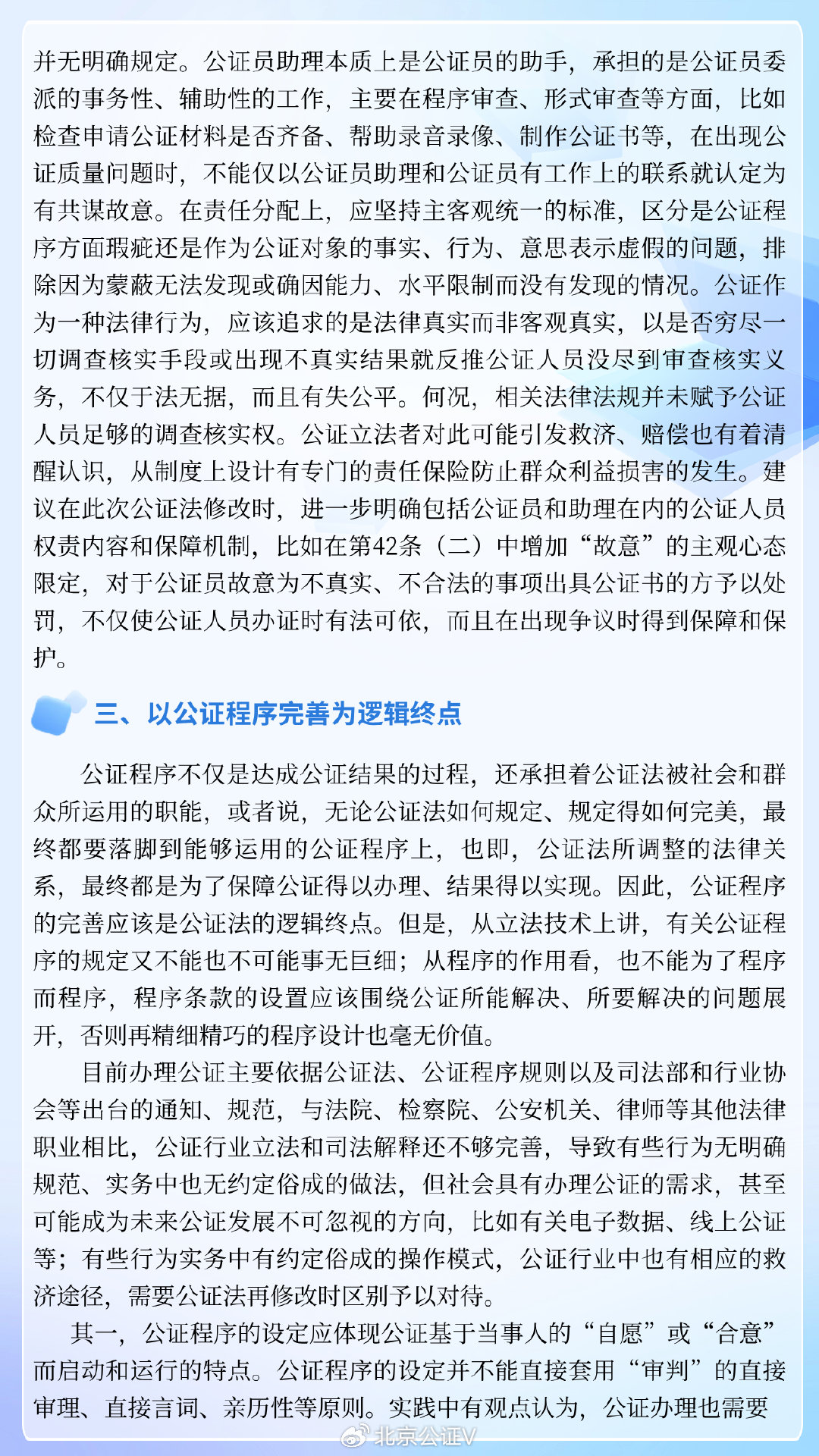 并无明确规定。公证员助理本质上是公证员的助手，承担的是公证员委派的事务性、辅助性的工作，主要在程序审查、形式审查等方面，比如检查申请公证材料是否齐备、帮助录音录像、制作公证书等，在出现公证质量问题时，不能仅以公证员助理和公证员有工作上的联系就认定为有共谋故意。在责任分配上，应坚持主客观统一的标准，区分是公证程序方面瑕疵还是作为公证对象的事实、行为、意思表示虚假的问题，排除因为蒙蔽无法发现或确因能力、水平限制而没有发现的情况。公证作为一种法律行为，应该追求的是法律真实而非客观真实，以是否穷尽一切调查核实手段或出现不真实结果就反推公证人员没尽到审查核实义务，不仅于法无据，而且有失公平。何况，相关法律法规并未赋予公证人员足够的调查核实权。公证立法者对此可能引发救济、赔偿也有着清醒认识，从制度上设计有专门的责任保险防止群众利益损害的发生。建议在此次公证法修改时，进一步明确包括公证员和助理在内的公证人员权责内容和保障机制，比如在第42条（二）中增加“故意”的主观心态限定，对于公证员故意为不真实、不合法的事项出具公证书的方予以处罚，不仅使公证人员办证时有法可依，而且在出现争议时得到保障和保护。

三、以公证程序完善为逻辑终点

公证程序不仅是达成公证结果的过程，还承担着公证法被社会和群众所运用的职能，或者说，无论公证法如何规定、规定得如何完美，最终都要落脚到能够运用的公证程序上，也即，公证法所调整的法律关系，最终都是为了保障公证得以办理、结果得以实现。因此，公证程序的完善应该是公证法的逻辑终点。但是，从立法技术上讲，有关公证程序的规定又不能也不可能事无巨细；从程序的作用看，也不能为了程序而程序，程序条款的设置应该围绕公证所能解决、所要解决的问题展开，否则再精细精巧的程序设计也毫无价值。

目前办理公证主要依据公证法、公证程序规则以及司法部和行业协会等出台的通知、规范，与法院、检察院、公安机关、律师等其他法律职业相比，公证行业立法和司法解释还不够完善，导致有些行为无明确规范、实务中也无约定俗成的做法，但社会具有办理公证的需求，甚至可能成为未来公证发展不可忽视的方向，比如有关电子数据、线上公证等；有些行为实务中有约定俗成的操作模式，公证行业中也有相应的救济途径，需要公证法再修改时区别予以对待。

其一，公证程序的设定应体现公证基于当事人的“自愿”或“合意”而启动和运行的特点。公证程序的设定并不能直接套用“审判”的直接审理、直接言词、亲历性等原则。实践中有观点认为，公证办理也需要

北京公证V